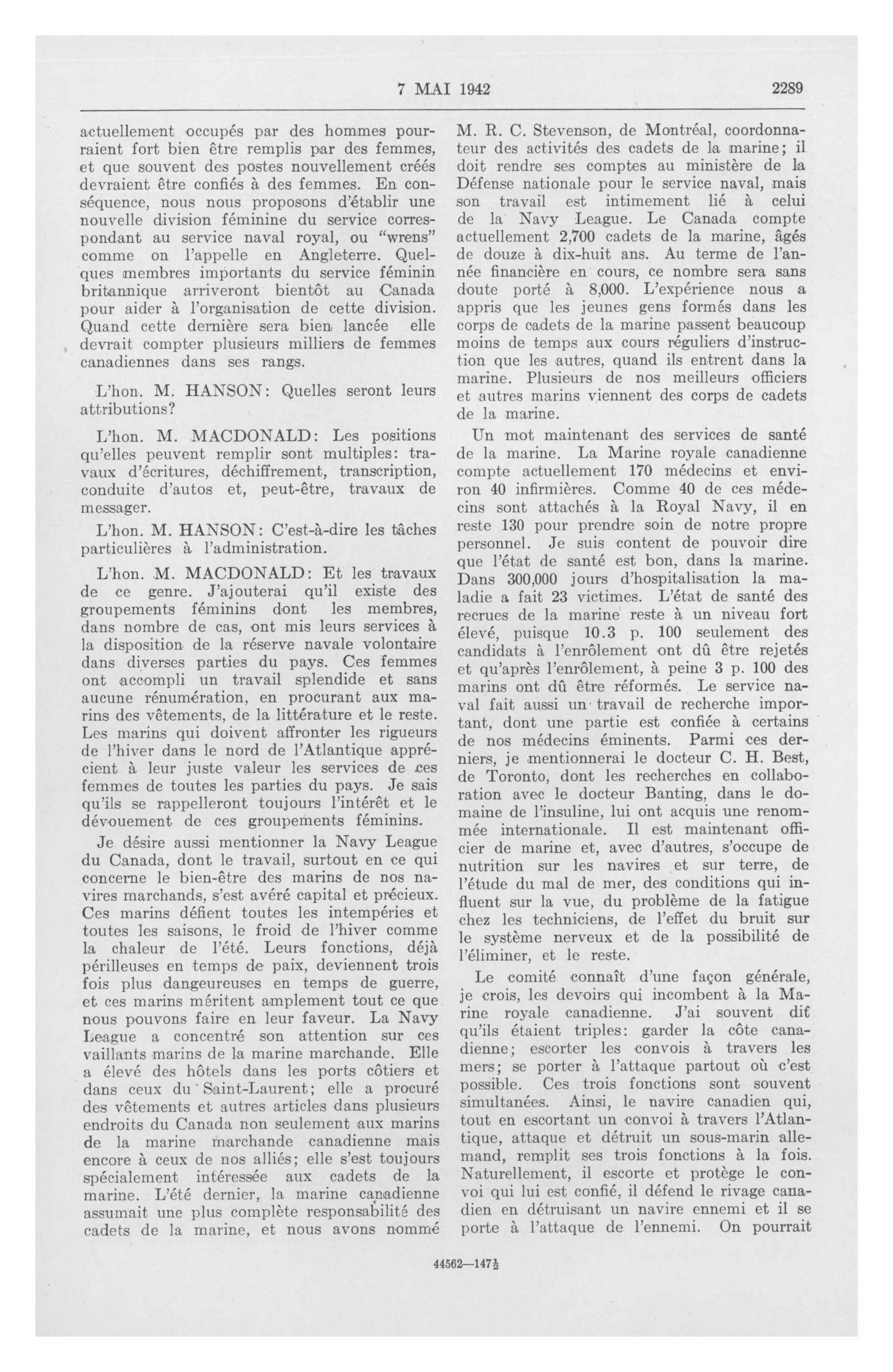 7 MAI 1942 2289

actuellement occupés par des hommes pourraient fort bien être remplis par des femmes, et que souvent des postes nouvellement créés devraient être confiés à des femmes. En conséquence, nous nous proposons d'établir une nouvelle division féminine du service correspondant au service naval royal, ou "wrens" comme on l'appelle en Angleterre. Quelques membres importants du service féminin britannique arriveront bientôt au Canada pour aider à l'organisation de cette division. Quand cette dernière sera bien lancée elle devrait compter plusieurs milliers de femmes canadiennes dans ses rangs.

L'hon. M. HANSON: Quelles seront leurs attributions?

L'hon. M. MACDONALD: Les positions qu'elles peuvent remplir sont multiples: travaux d'écritures, déchiffrement, transcription, conduite d'autos et, peut-être, travaux de messager.

L'hon. M. HANSON: C'est-à-dire les tâches particulières à l'administration.

L'hon. M. MACDONALD: Et les travaux de ce genre. J'ajouterai qu'il existe des groupements féminins dont les membres, dans nombre de cas, ont mis leurs services à la disposition de la réserve navale volontaire dans diverses parties du pays. Ces femmes ont accompli un travail splendide et sans aucune rénumération, en procurant aux marins des vêtements, de la littérature et le reste. Les marins qui doivent affronter les rigueurs de l'hiver dans le nord de l'Atlantique apprécient à leur juste valeur les services de ces femmes de toutes les parties du pays. Je sais qu'ils se rappelleront toujours l'intérêt et le dévouement de ces groupements féminins.

Je désire aussi mentionner la Navy League du Canada, dont le travail, surtout en ce qui concerne le bien-être des marins de nos navires marchands, s'est avéré capital et précieux. Ces marins défient toutes les intempéries et toutes les saisons, le froid de l'hiver comme la chaleur de l'été. Leurs fonctions, déjà périlleuses en temps de paix, deviennent trois fois plus dangereuses en temps de guerre, et ces marins méritent amplement tout ce que nous pouvons faire en leur faveur. La Navy League a concentré son attention sur ces vaillants marins de la marine marchande. Elle a élevé des hôtels dans les ports côtiers et dans ceux du Saint-Laurent; elle a procuré des vêtements et autres articles dans plusieurs endroits du Canada non seulement aux marins de la marine marchande canadienne mais encore à ceux de nos alliés; elle s'est toujours spécialement intéressée aux cadets de la marine. L'été dernier, la marine canadienne assumait une plus complète responsabilité des cadets de la marine, et nous avons nommé M. R. C. Stevenson, de Montréal, coordonnateur des activités des cadets de la marine; il doit rendre ses comptes au ministère de la Défense nationale pour le service naval, mais son travail est intimement lié à celui de la Navy League. Le Canada compte actuellement 2,700 cadets de la marine, âgés de douze à dix-huit ans. Au terme de l'année financière en cours, ce nombre sera sans doute porté à 8,000. L'expérience nous a appris que les jeunes gens formés dans les corps de cadets de la marine passent beaucoup moins de temps aux cours réguliers d'instruction que les autres, quand ils entrent dans la marine. Plusieurs de nos meilleurs officiers et autres marins viennent des corps de cadets de la marine.

Un mot maintenant des services de santé de la marine. La Marine royale canadienne compte actuellement 170 médecins et environ 40 infirmières. Comme 40 de ces médecins sont attachés à la Royal Navy, il en reste 130 pour prendre soin de notre propre personnel. Je suis content de pouvoir dire que l'état de santé est bon, dans la marine. Dans 300,000 jours d'hospitalisation la maladie a fait 23 victimes. L'état de santé des recrues de la marine reste à un niveau fort élevé, puisque 10.3 p. 100 seulement des candidats à l'enrôlement ont dû être rejetés et qu'après l'enrôlement, à peine 3 p. 100 des marins ont dû être réformés. Le service naval fait aussi un travail de recherche important, dont une partie est confiée à certains de nos médecins éminents. Parmi ces derniers, je mentionnerai le docteur C. H. Best, de Toronto, dont les recherches en collaboration avec le docteur Banting, dans le domaine de l'insuline, lui ont acquis une renommée internationale. Il est maintenant officier de marine et, avec d'autres, s'occupe de nutrition sur les navires et sur terre, de l'étude du mal de mer, des conditions qui influent sur la vue, du problème de la fatigue chez les techniciens, de l'effet du bruit sur le système nerveux et de la possibilité de l'éliminer, et le reste.

Le comité connaît d'une façon générale, je crois, les devoirs qui incombent à la Marine royale canadienne. J'ai souvent dit qu'ils étaient triples: garder la côte canadienne; escorter les convois à travers les mers; se porter à l'attaque partout où c'est possible. Ces trois fonctions sont souvent simultanées. Ainsi, le navire canadien qui, tout en escortant un convoi à travers l'Atlantique, attaque et détruit un sous-marin allemand, remplit ses trois fonctions à la fois. Naturellement, il escorte et protège le convoi qui lui est confié, il défend le rivage canadien en détruisant un navire ennemi et il se porte à l'attaque de l'ennemi. On pourrait

44562—147½